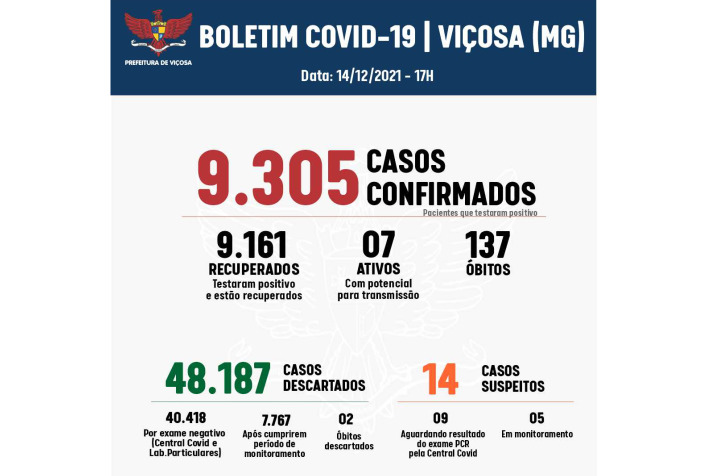 PREFEITURA DE VIÇOSA

BOLETIM COVID-19 | VIÇOSA (MG)

Data: 14/12/2021 - 17H

9.305 CASOS CONFIRMADOS
Pacientes que testaram positivo

9.161
RECUPERADOS
Testaram positivo e estão recuperados

07
ATIVOS
Com potencial para transmissão

137
ÓBITOS

48.187 CASOS DESCARTADOS

40.418
Por exame negativo (Central Covid e Lab.Particulares)

7.767
Após cumprirem período de monitoramento

02
Óbitos descartados

14 CASOS SUSPEITOS

09
Aguardando resultado do exame PCR pela Central Covid

05
Em monitoramento